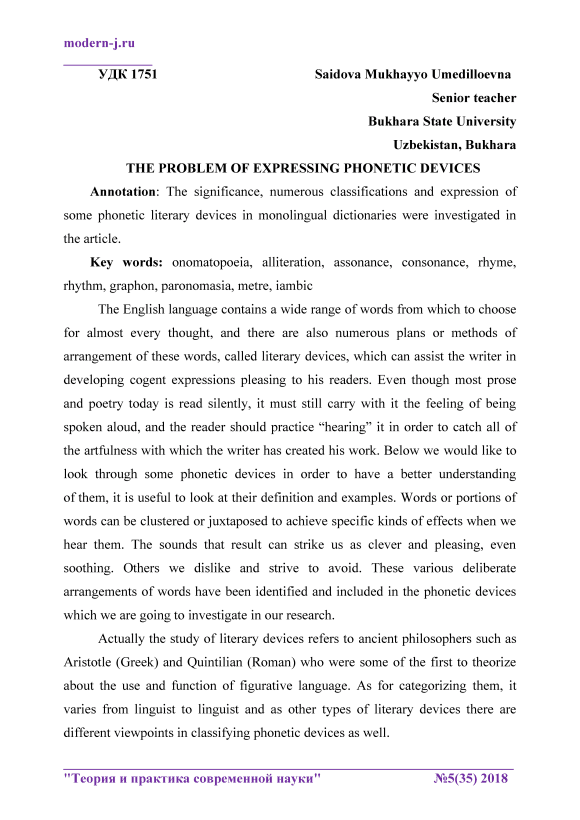 modern-j.ru

УДК 1751

Saidova Mukhayyo Umedilloevna
Senior teacher
Bukhara State University
Uzbekistan, Bukhara

THE PROBLEM OF EXPRESSING PHONETIC DEVICES

Annotation: The significance, numerous classifications and expression of some phonetic literary devices in monolingual dictionaries were investigated in the article.

Key words: onomatopoeia, alliteration, assonance, consonance, rhyme, rhythm, graphon, paronomasia, metre, iambic

The English language contains a wide range of words from which to choose for almost every thought, and there are also numerous plans or methods of arrangement of these words, called literary devices, which can assist the writer in developing cogent expressions pleasing to his readers. Even though most prose and poetry today is read silently, it must still carry with it the feeling of being spoken aloud, and the reader should practice “hearing” it in order to catch all of the artfulness with which the writer has created his work. Below we would like to look through some phonetic devices in order to have a better understanding of them, it is useful to look at their definition and examples. Words or portions of words can be clustered or juxtaposed to achieve specific kinds of effects when we hear them. The sounds that result can strike us as clever and pleasing, even soothing. Others we dislike and strive to avoid. These various deliberate arrangements of words have been identified and included in the phonetic devices which we are going to investigate in our research.

Actually the study of literary devices refers to ancient philosophers such as Aristotle (Greek) and Quintilian (Roman) who were some of the first to theorize about the use and function of figurative language. As for categorizing them, it varies from linguist to linguist and as other types of literary devices there are different viewpoints in classifying phonetic devices as well.

"Теория и практика современной науки" №5(35) 2018